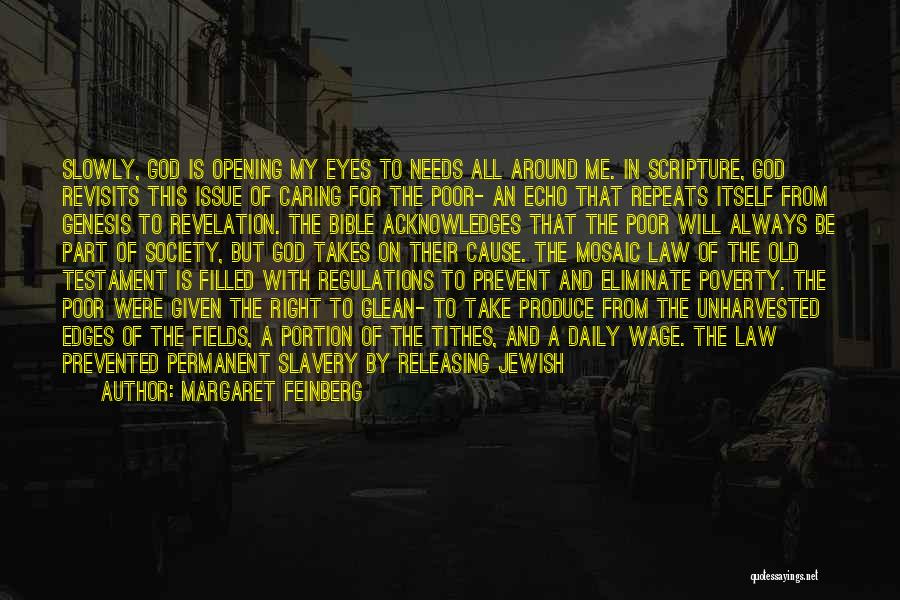 SLOWLY, GOD IS OPENING MY EYES TO NEEDS ALL AROUND ME. IN SCRIPTURE, GOD REVISITS THIS ISSUE OF CARING FOR THE POOR- AN ECHO THAT REPEATS ITSELF FROM GENESIS TO REVELATION. THE BIBLE ACKNOWLEDGES THAT THE POOR WILL ALWAYS BE PART OF SOCIETY, BUT GOD TAKES ON THEIR CAUSE. THE MOSAIC LAW OF THE OLD TESTAMENT IS FILLED WITH REGULATIONS TO PREVENT AND ELIMINATE POVERTY. THE POOR WERE GIVEN THE RIGHT TO GLEAN- TO TAKE PRODUCE FROM THE UNHARVESTED EDGES OF THE FIELDS, A PORTION OF THE TITHES, AND A DAILY WAGE. THE LAW PREVENTED PERMANENT SLAVERY BY RELEASING JEWISH

AUTHOR: MARGARET FEINBERG

quotessayings.net